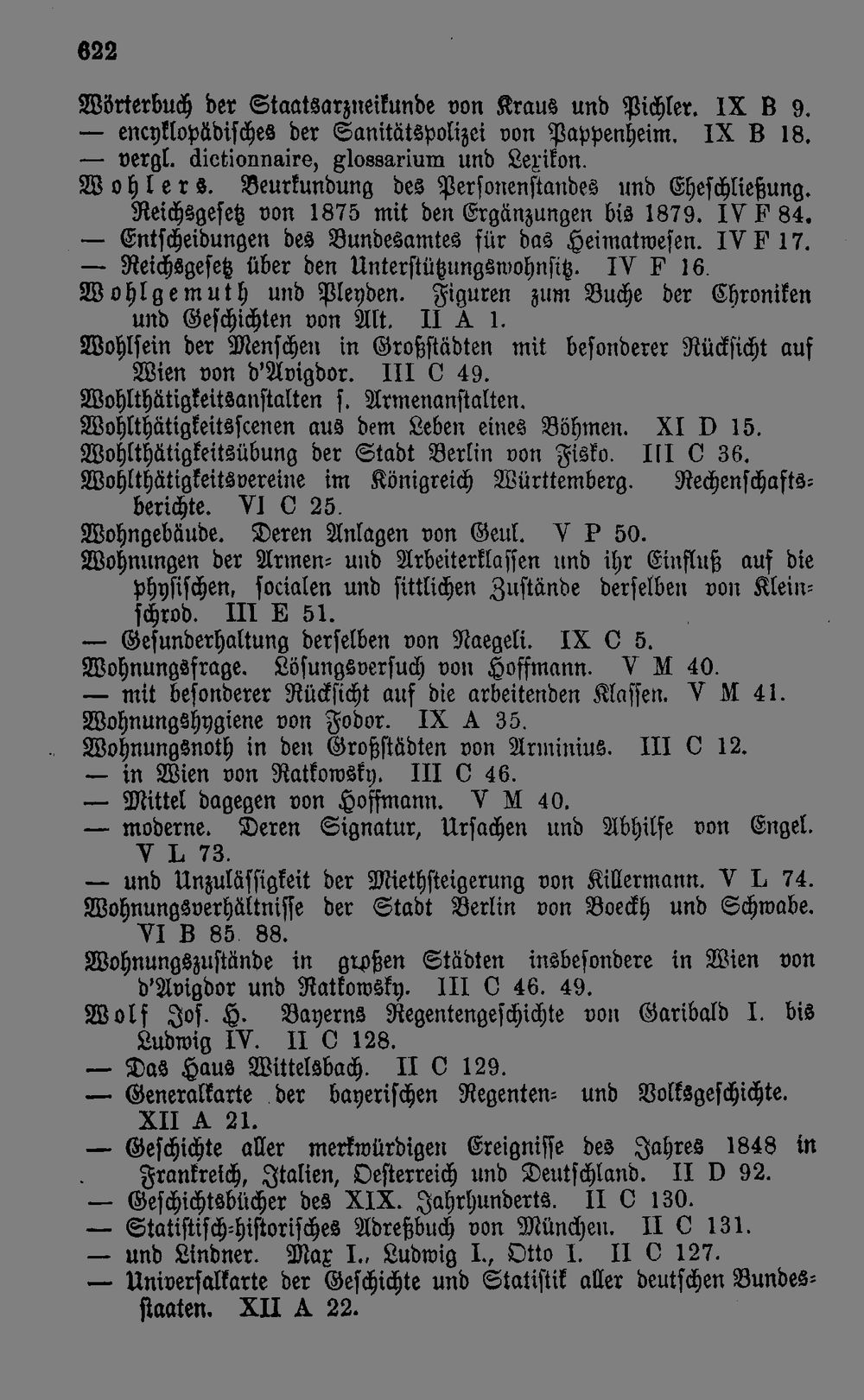 622

Wörterbuch der Staatsarzneikunde von Kraus und Pichler. IX B 9.
— encyklopädisches der Sanitätspolizei von Pappenheim. IX B 18.
— vergl. dictionnaire, glossarium und Lexikon.
Wohlers. Beurkundung des Personenstandes und Eheschließung. Reichsgesetz von 1875 mit den Ergänzungen bis 1879. IV F 84.
— Entscheidungen des Bundesamtes für das Heimatwesen. IV F 17.
— Reichsgesetz über den Unterstützungswohnsitz. IV F 16.
Wohlgemuth und Pleyden. Figuren zum Buche der Chroniken und Geschichten von Alt. II A 1.
Wohlsein der Menschen in Großstädten mit besonderer Rücksicht auf Wien von d'Avigdor. III C 49.
Wohlthätigkeitsanstalten s. Armenanstalten.
Wohlthätigkeitsscenen aus dem Leben eines Böhmen. XI D 15.
Wohlthätigkeitsübung der Stadt Berlin von Fisko. III C 36.
Wohlthätigkeitsvereine im Königreich Württemberg. Rechenschaftsberichte. VI C 25.
Wohngebäude. Deren Anlagen von Geul. V P 50.
Wohnungen der Armen- und Arbeiterklassen und ihr Einfluß auf die physischen, socialen und sittlichen Zustände derselben von Kleinschrod. III E 51.
— Gesunderhaltung derselben von Naegeli. IX C 5.
Wohnungsfrage. Lösungsversuch von Hoffmann. V M 40.
— mit besonderer Rücksicht auf die arbeitenden Klassen. V M 41.
Wohnungshygiene von Fodor. IX A 35.
Wohnungsnoth in den Großstädten von Arminius. III C 12.
— in Wien von Ratkowsky. III C 46.
— Mittel dagegen von Hoffmann. V M 40.
— moderne. Deren Signatur, Ursachen und Abhilfe von Engel. V L 73.
— und Unzulässigkeit der Miethsteigerung von Killermann. V L 74.
Wohnungsverhältnisse der Stadt Berlin von Boeckh und Schwabe. VI B 85. 88.
Wohnungszustände in großen Städten insbesondere in Wien von d'Avigdor und Ratkowsky. III C 46. 49.
Wolf Jos. H. Bayerns Regentengeschichte von Garibald I. bis Ludwig IV. II C 128.
— Das Haus Wittelsbach. II C 129.
— Generalkarte der bayerischen Regenten- und Volksgeschichte. XII A 21.
— Geschichte aller merkwürdigen Ereignisse des Jahres 1848 in Frankreich, Italien, Oesterreich und Deutschland. II D 92.
— Geschichtsbücher des XIX. Jahrhunderts. II C 130.
— Statistisch-historisches Adreßbuch von München. II C 131.
— und Lindner. Max I., Ludwig I., Otto I. II C 127.
— Universalkarte der Geschichte und Statistik aller deutschen Bundesstaaten. XII A 22.